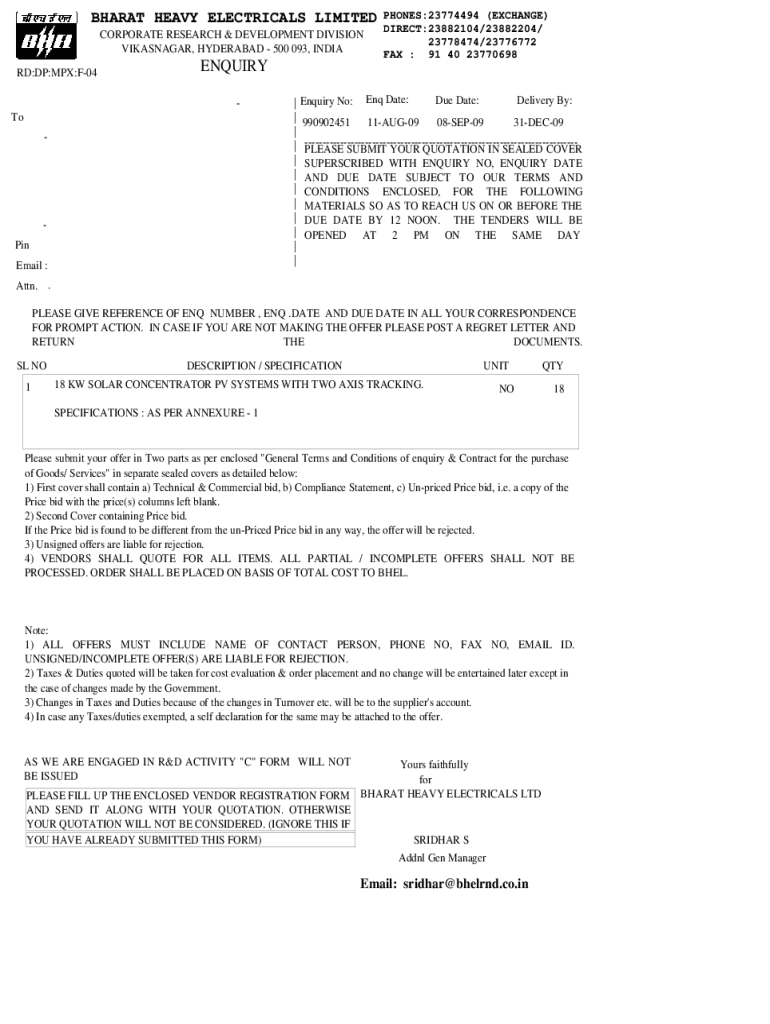 बी एच ई एल
BHEL

BHARAT HEAVY ELECTRICALS LIMITED
CORPORATE RESEARCH & DEVELOPMENT DIVISION
VIKASNAGAR, HYDERABAD - 500 093, INDIA

PHONES:23774494 (EXCHANGE)
DIRECT:23882104/23882204/
23778474/23776772
FAX : 91 40 23770698

RD:DP:MPX:F-04

ENQUIRY

To

Pin

Email :

Attn. .

| Enquiry No: | Enq Date: | Due Date: | Delivery By: |
|---|---|---|---|
| 990902451 | 11-AUG-09 | 08-SEP-09 | 31-DEC-09 |

PLEASE SUBMIT YOUR QUOTATION IN SEALED COVER SUPERSCRIBED WITH ENQUIRY NO, ENQUIRY DATE AND DUE DATE SUBJECT TO OUR TERMS AND CONDITIONS ENCLOSED, FOR THE FOLLOWING MATERIALS SO AS TO REACH US ON OR BEFORE THE DUE DATE BY 12 NOON. THE TENDERS WILL BE OPENED AT 2 PM ON THE SAME DAY

PLEASE GIVE REFERENCE OF ENQ NUMBER , ENQ .DATE AND DUE DATE IN ALL YOUR CORRESPONDENCE FOR PROMPT ACTION. IN CASE IF YOU ARE NOT MAKING THE OFFER PLEASE POST A REGRET LETTER AND RETURN THE DOCUMENTS.

| SL NO | DESCRIPTION / SPECIFICATION | UNIT | QTY |
|---|---|---|---|
| 1 | 18 KW SOLAR CONCENTRATOR PV SYSTEMS WITH TWO AXIS TRACKING. SPECIFICATIONS : AS PER ANNEXURE - 1 | NO | 18 |

Please submit your offer in Two parts as per enclosed "General Terms and Conditions of enquiry & Contract for the purchase of Goods/ Services" in separate sealed covers as detailed below:
1) First cover shall contain a) Technical & Commercial bid, b) Compliance Statement, c) Un-priced Price bid, i.e. a copy of the Price bid with the price(s) columns left blank.
2) Second Cover containing Price bid.
If the Price bid is found to be different from the un-Priced Price bid in any way, the offer will be rejected.
3) Unsigned offers are liable for rejection.
4) VENDORS SHALL QUOTE FOR ALL ITEMS. ALL PARTIAL / INCOMPLETE OFFERS SHALL NOT BE PROCESSED. ORDER SHALL BE PLACED ON BASIS OF TOTAL COST TO BHEL.

Note:
1) ALL OFFERS MUST INCLUDE NAME OF CONTACT PERSON, PHONE NO, FAX NO, EMAIL ID. UNSIGNED/INCOMPLETE OFFER(S) ARE LIABLE FOR REJECTION.
2) Taxes & Duties quoted will be taken for cost evaluation & order placement and no change will be entertained later except in the case of changes made by the Government.
3) Changes in Taxes and Duties because of the changes in Turnover etc. will be to the supplier's account.
4) In case any Taxes/duties exempted, a self declaration for the same may be attached to the offer.

AS WE ARE ENGAGED IN R&D ACTIVITY "C" FORM WILL NOT BE ISSUED

PLEASE FILL UP THE ENCLOSED VENDOR REGISTRATION FORM AND SEND IT ALONG WITH YOUR QUOTATION. OTHERWISE YOUR QUOTATION WILL NOT BE CONSIDERED. (IGNORE THIS IF YOU HAVE ALREADY SUBMITTED THIS FORM)

Yours faithfully
for
BHARAT HEAVY ELECTRICALS LTD

SRIDHAR S
Addnl Gen Manager

Email: sridhar@bhelrnd.co.in